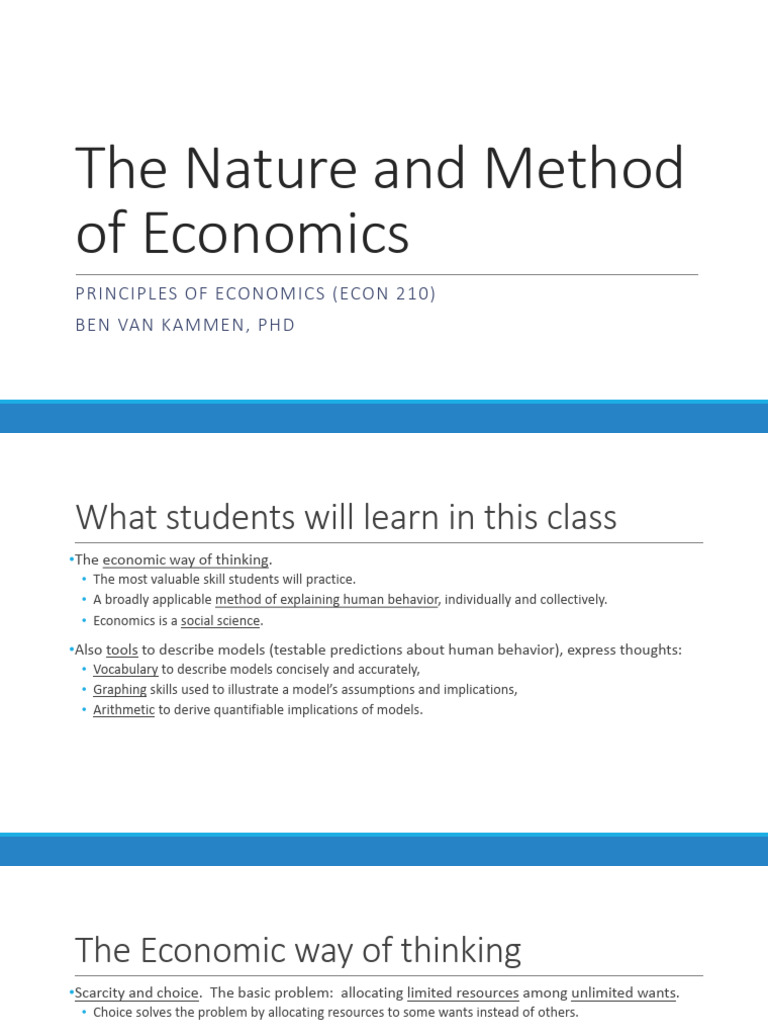 The Nature and Method of Economics

PRINCIPLES OF ECONOMICS (ECON 210)

BEN VAN KAMMEN, PHD

What students will learn in this class

•The economic way of thinking.
• The most valuable skill students will practice.
• A broadly applicable method of explaining human behavior, individually and collectively.
• Economics is a social science.

•Also tools to describe models (testable predictions about human behavior), express thoughts:
• Vocabulary to describe models concisely and accurately,
• Graphing skills used to illustrate a model's assumptions and implications,
• Arithmetic to derive quantifiable implications of models.

The Economic way of thinking

•Scarcity and choice. The basic problem: allocating limited resources among unlimited wants.
• Choice solves the problem by allocating resources to some wants instead of others.